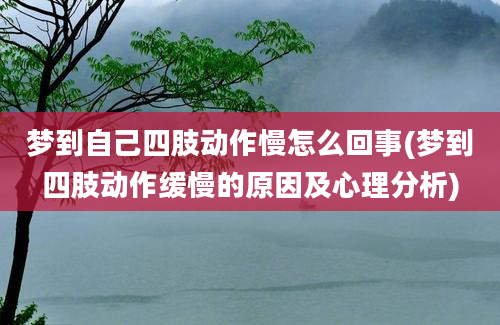 梦到自己四肢动作慢怎么回事(梦到四肢动作缓慢的原因及心理分析)